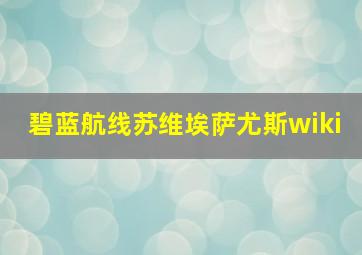 碧蓝航线苏维埃萨尤斯wiki